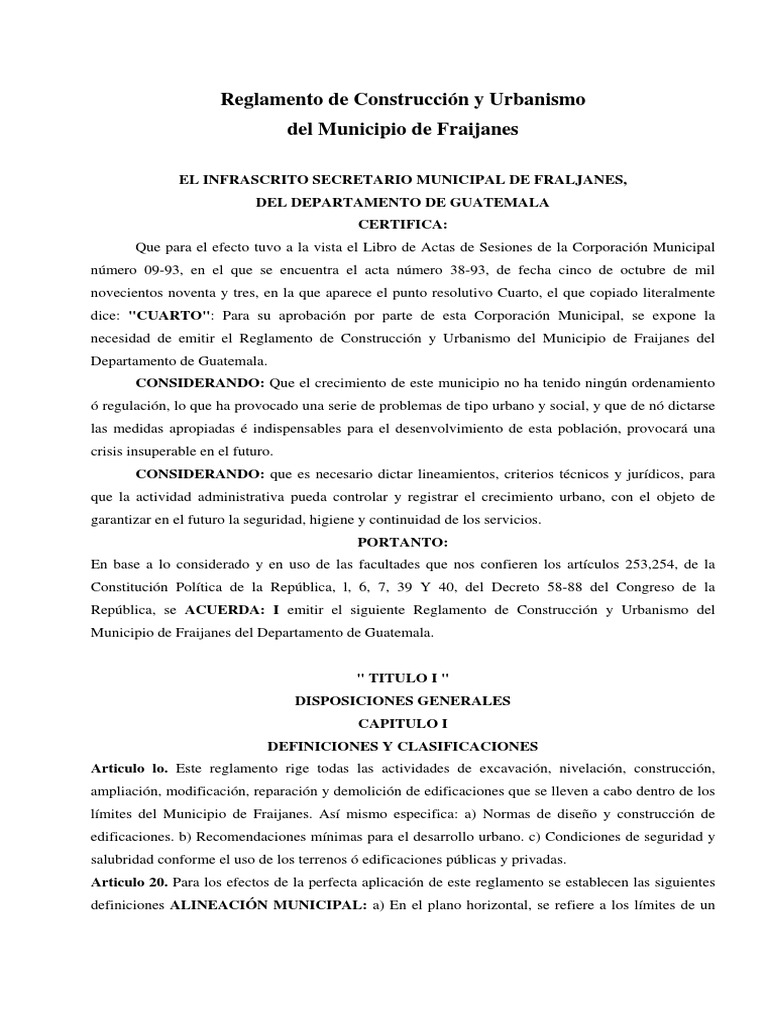 Reglamento de Construcción y Urbanismo
del Municipio de Fraijanes

EL INFRASCRITO SECRETARIO MUNICIPAL DE FRALJANES,
DEL DEPARTAMENTO DE GUATEMALA
CERTIFICA:

Que para el efecto tuvo a la vista el Libro de Actas de Sesiones de la Corporación Municipal número 09-93, en el que se encuentra el acta número 38-93, de fecha cinco de octubre de mil novecientos noventa y tres, en la que aparece el punto resolutivo Cuarto, el que copiado literalmente dice: "CUARTO": Para su aprobación por parte de esta Corporación Municipal, se expone la necesidad de emitir el Reglamento de Construcción y Urbanismo del Municipio de Fraijanes del Departamento de Guatemala.

CONSIDERANDO: Que el crecimiento de este municipio no ha tenido ningún ordenamiento ó regulación, lo que ha provocado una serie de problemas de tipo urbano y social, y que de nó dictarse las medidas apropiadas é indispensables para el desenvolvimiento de esta población, provocará una crisis insuperable en el futuro.

CONSIDERANDO: que es necesario dictar lineamientos, criterios técnicos y jurídicos, para que la actividad administrativa pueda controlar y registrar el crecimiento urbano, con el objeto de garantizar en el futuro la seguridad, higiene y continuidad de los servicios.

PORTANTO:

En base a lo considerado y en uso de las facultades que nos confieren los artículos 253,254, de la Constitución Política de la República, l, 6, 7, 39 Y 40, del Decreto 58-88 del Congreso de la República, se ACUERDA: I emitir el siguiente Reglamento de Construcción y Urbanismo del Municipio de Fraijanes del Departamento de Guatemala.

" TITULO I "
DISPOSICIONES GENERALES
CAPITULO I
DEFINICIONES Y CLASIFICACIONES

Articulo lo. Este reglamento rige todas las actividades de excavación, nivelación, construcción, ampliación, modificación, reparación y demolición de edificaciones que se lleven a cabo dentro de los límites del Municipio de Fraijanes. Así mismo especifica: a) Normas de diseño y construcción de edificaciones. b) Recomendaciones mínimas para el desarrollo urbano. c) Condiciones de seguridad y salubridad conforme el uso de los terrenos ó edificaciones públicas y privadas.

Articulo 20. Para los efectos de la perfecta aplicación de este reglamento se establecen las siguientes definiciones ALINEACIÓN MUNICIPAL: a) En el plano horizontal, se refiere a los límites de un